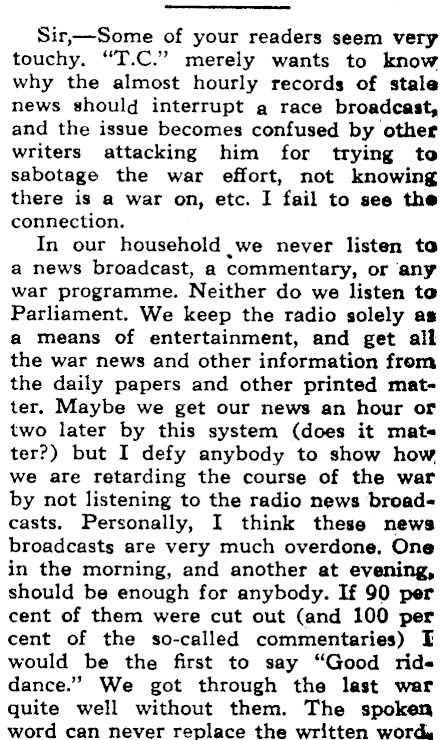 Sir,—Some of your readers seem very touchy. "T.C." merely wants to know why the almost hourly records of stale news should interrupt a race broadcast, and the issue becomes confused by other writers attacking him for trying to sabotage the war effort, not knowing there is a war on, etc. I fail to see the connection.

In our household we never listen to a news broadcast, a commentary, or any war programme. Neither do we listen to Parliament. We keep the radio solely as a means of entertainment, and get all the war news and other information from the daily papers and other printed matter. Maybe we get our news an hour or two later by this system (does it matter?) but I defy anybody to show how we are retarding the course of the war by not listening to the radio news broadcasts. Personally, I think these news broadcasts are very much overdone. One in the morning, and another at evening, should be enough for anybody. If 90 per cent of them were cut out (and 100 per cent of the so-called commentaries) I would be the first to say "Good riddance." We got through the last war quite well without them. The spoken word can never replace the written word.